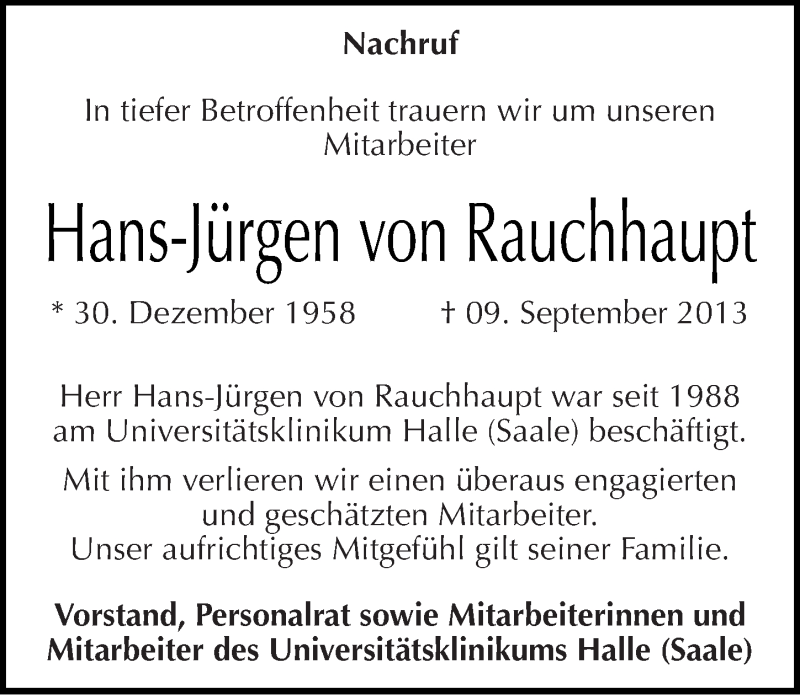 Nachruf

In tiefer Betroffenheit trauern wir um unseren Mitarbeiter

Hans-Jürgen von Rauchhaupt

* 30. Dezember 1958    † 09. September 2013

Herr Hans-Jürgen von Rauchhaupt war seit 1988 am Universitätsklinikum Halle (Saale) beschäftigt.

Mit ihm verlieren wir einen überaus engagierten und geschätzten Mitarbeiter.
Unser aufrichtiges Mitgefühl gilt seiner Familie.

Vorstand, Personalrat sowie Mitarbeiterinnen und Mitarbeiter des Universitätsklinikums Halle (Saale)